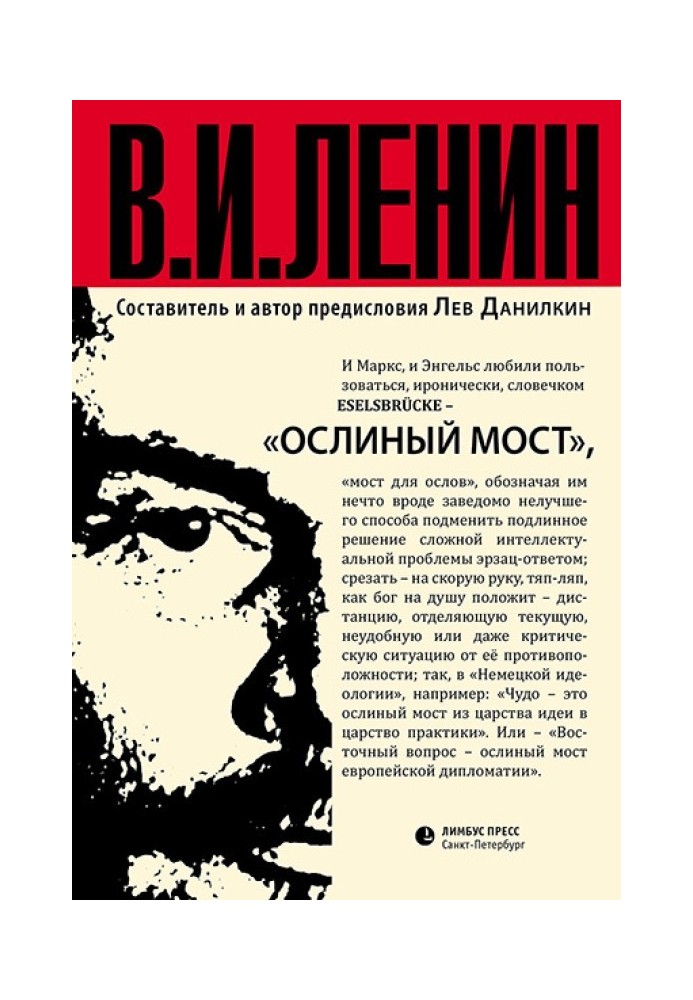 В.И.ЛЕНИН

Составитель и автор предисловия Лев Данилкин

И Маркс, и Энгельс любили пользоваться, иронически, словечком ESELSBRÜCKE –

«ОСЛИНЫЙ МОСТ»,

«мост для ослов», обозначая им нечто вроде заведомо нелучшего способа подменить подлинное решение сложной интеллектуальной проблемы эрзац-ответом; срезать – на скорую руку, тяп-ляп, как бог на душу положит – дистанцию, отделяющую текущую, неудобную или даже критическую ситуацию от её противоположности; так, в «Немецкой идеологии», например: «Чудо – это ослиный мост из царства идеи в царство практики». Или – «Восточный вопрос – ослиный мост европейской дипломатии».

ЛИМБУС ПРЕСС
Санкт-Петербург